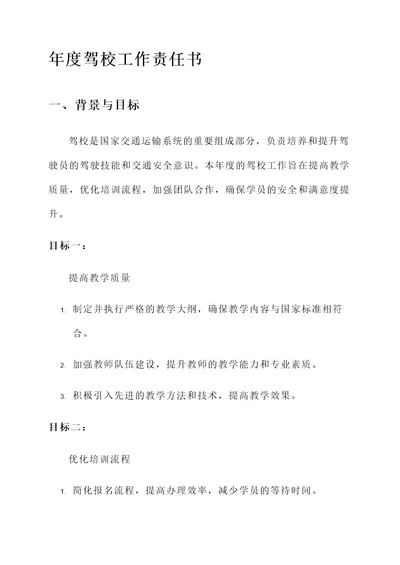 年度驾校工作责任书

一、背景与目标

驾校是国家交通运输系统的重要组成部分，负责培养和提升驾驶员的驾驶技能和交通安全意识。本年度的驾校工作旨在提高教学质量，优化培训流程，加强团队合作，确保学员的安全和满意度提升。

目标一：

提高教学质量

1. 制定并执行严格的教学大纲，确保教学内容与国家标准相符合。

2. 加强教师队伍建设，提升教师的教学能力和专业素质。

3. 积极引入先进的教学方法和技术，提高教学效果。

目标二：

优化培训流程

1. 简化报名流程，提高办理效率，减少学员的等待时间。